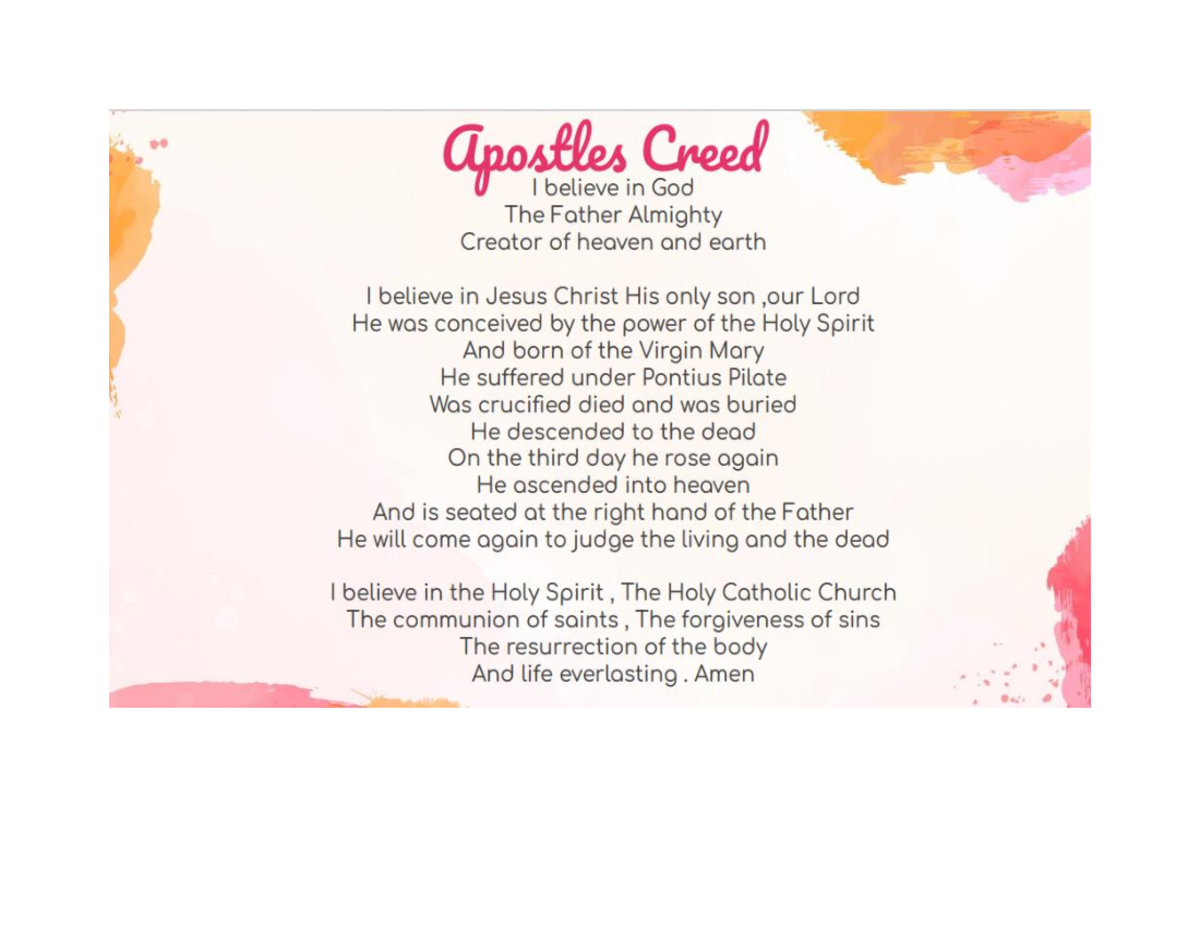 Apostles Creed
I believe in God
The Father Almighty
Creator of heaven and earth

I believe in Jesus Christ His only son ,our Lord
He was conceived by the power of the Holy Spirit
And born of the Virgin Mary
He suffered under Pontius Pilate
Was crucified died and was buried
He descended to the dead
On the third day he rose again
He ascended into heaven
And is seated at the right hand of the Father
He will come again to judge the living and the dead

I believe in the Holy Spirit , The Holy Catholic Church
The communion of saints , The forgiveness of sins
The resurrection of the body
And life everlasting . Amen